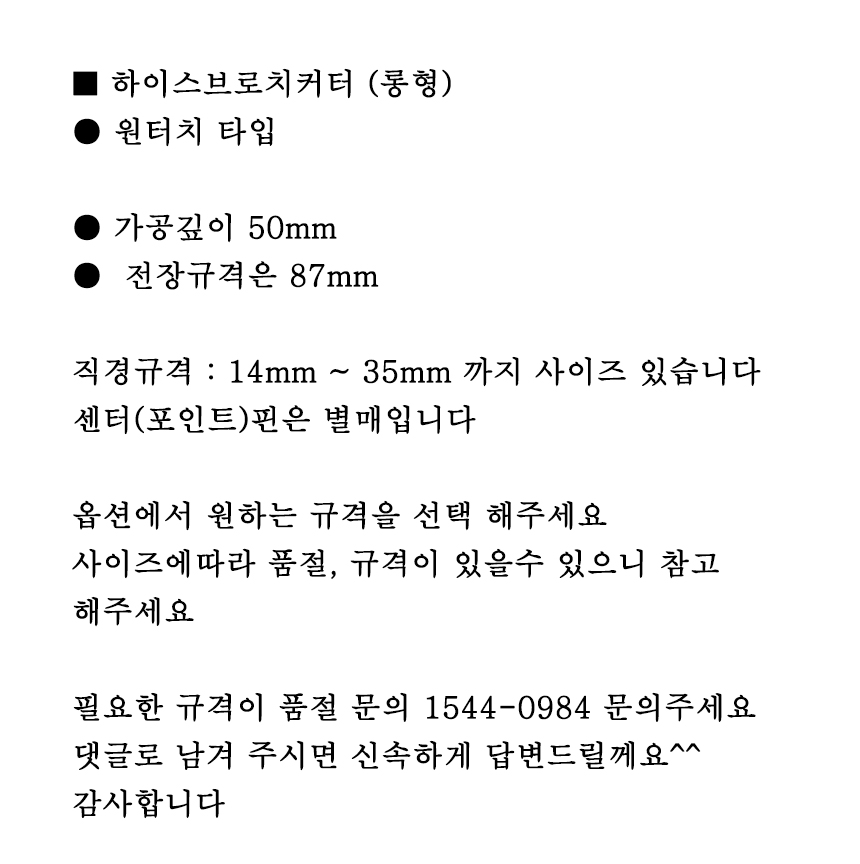 ■ 하이스브로치커터 (롱형)
● 원터치 타입

● 가공깊이 50mm
● 전장규격은 87mm

직경규격 : 14mm ~ 35mm 까지 사이즈 있습니다
센터(포인트)핀은 별매입니다

옵션에서 원하는 규격을 선택 해주세요
사이즈에따라 품절, 규격이 있을수 있으니 참고 해주세요

필요한 규격이 품절 문의 1544-0984 문의주세요
댓글로 남겨 주시면 신속하게 답변드릴께요^^
감사합니다